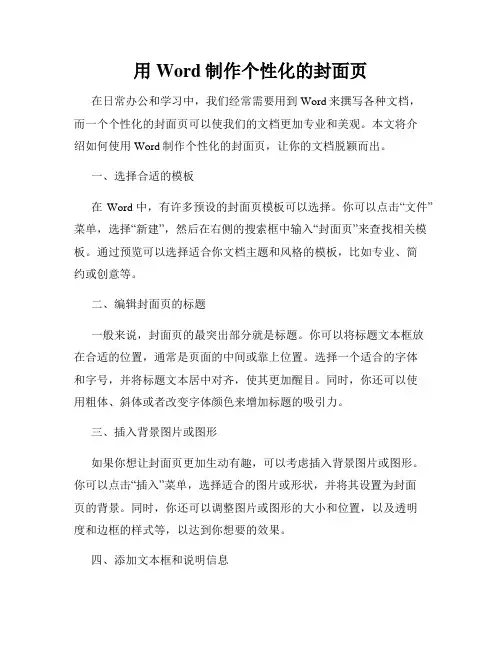 用 Word 制作个性化的封面页

在日常办公和学习中，我们经常需要用到 Word 来撰写各种文档，而一个个性化的封面页可以使我们的文档更加专业和美观。本文将介绍如何使用 Word 制作个性化的封面页，让你的文档脱颖而出。

一、选择合适的模板

在 Word 中，有许多预设的封面页模板可以选择。你可以点击“文件”菜单，选择“新建”，然后在右侧的搜索框中输入“封面页”来查找相关模板。通过预览可以选择适合你文档主题和风格的模板，比如专业、简约或创意等。

二、编辑封面页的标题

一般来说，封面页的最突出部分就是标题。你可以将标题文本框放在合适的位置，通常是页面的中间或靠上位置。选择一个适合的字体和字号，并将标题文本居中对齐，使其更加醒目。同时，你还可以使用粗体、斜体或者改变字体颜色来增加标题的吸引力。

三、插入背景图片或图形

如果你想让封面页更加生动有趣，可以考虑插入背景图片或图形。你可以点击“插入”菜单，选择适合的图片或形状，并将其设置为封面页的背景。同时，你还可以调整图片或图形的大小和位置，以及透明度和边框的样式等，以达到你想要的效果。

四、添加文本框和说明信息